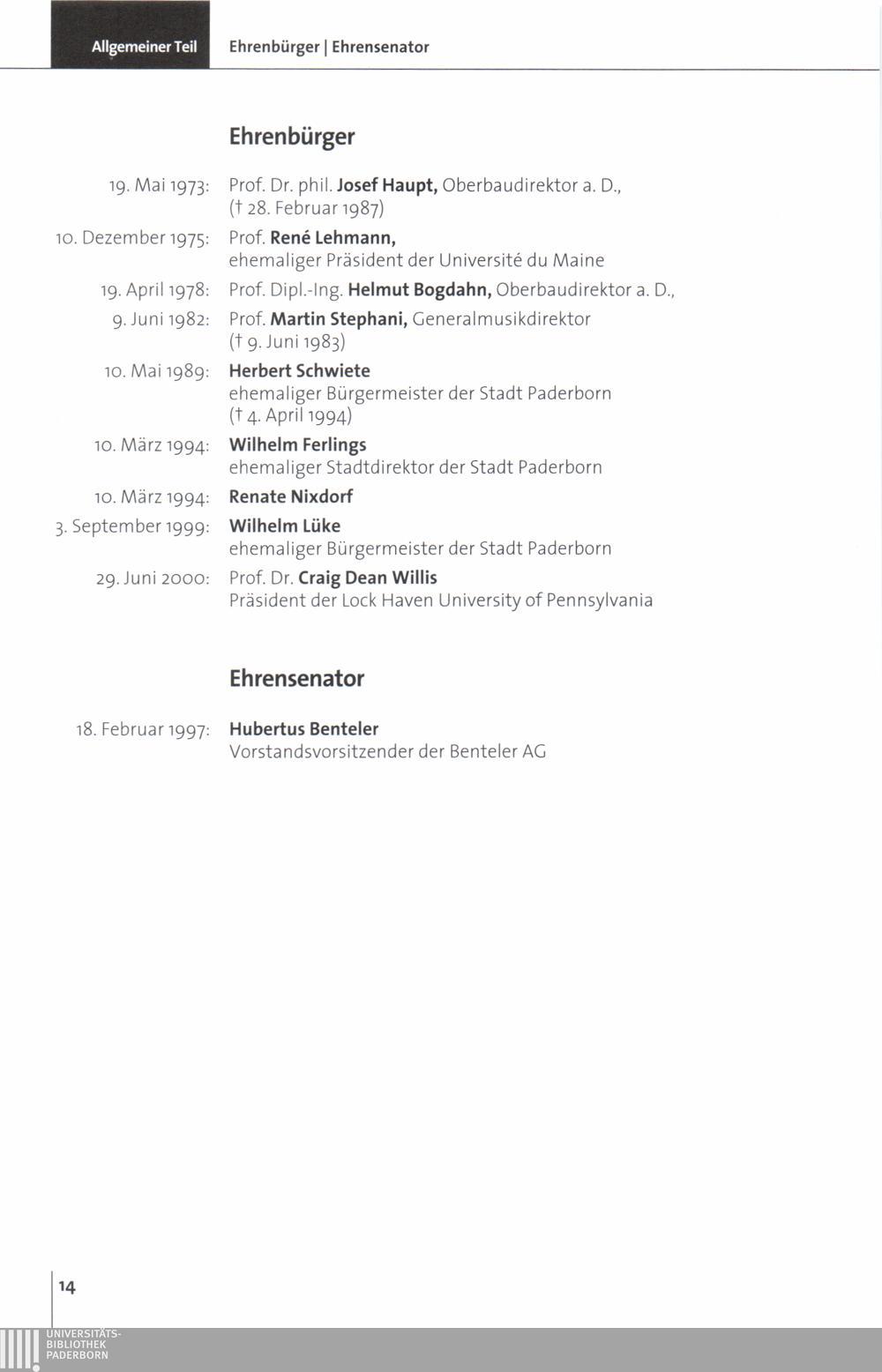 Allgemeiner Teil Ehrenbürger | Ehrensenator

Ehrenbürger

19. Mai 1973: Prof. Dr. phil. Josef Haupt, Oberbaudirektor a. D., († 28. Februar 1987)

10. Dezember 1975: Prof. René Lehmann, ehemaliger Präsident der Université du Maine

19. April 1978: Prof. Dipl.-Ing. Helmut Bogdahn, Oberbaudirektor a. D.,

9. Juni 1982: Prof. Martin Stephani, Generalmusikdirektor († 9. Juni 1983)

10. Mai 1989: Herbert Schwiete ehemaliger Bürgermeister der Stadt Paderborn († 4. April 1994)

10. März 1994: Wilhelm Ferlings ehemaliger Stadtdirektor der Stadt Paderborn

10. März 1994: Renate Nixdorf

3. September 1999: Wilhelm Lüke ehemaliger Bürgermeister der Stadt Paderborn

29. Juni 2000: Prof. Dr. Craig Dean Willis Präsident der Lock Haven University of Pennsylvania

Ehrensenator

18. Februar 1997: Hubertus Benteler Vorstandsvorsitzender der Benteler AG

14

UNIVERSITÄTS-BIBLIOTHEK PADERBORN